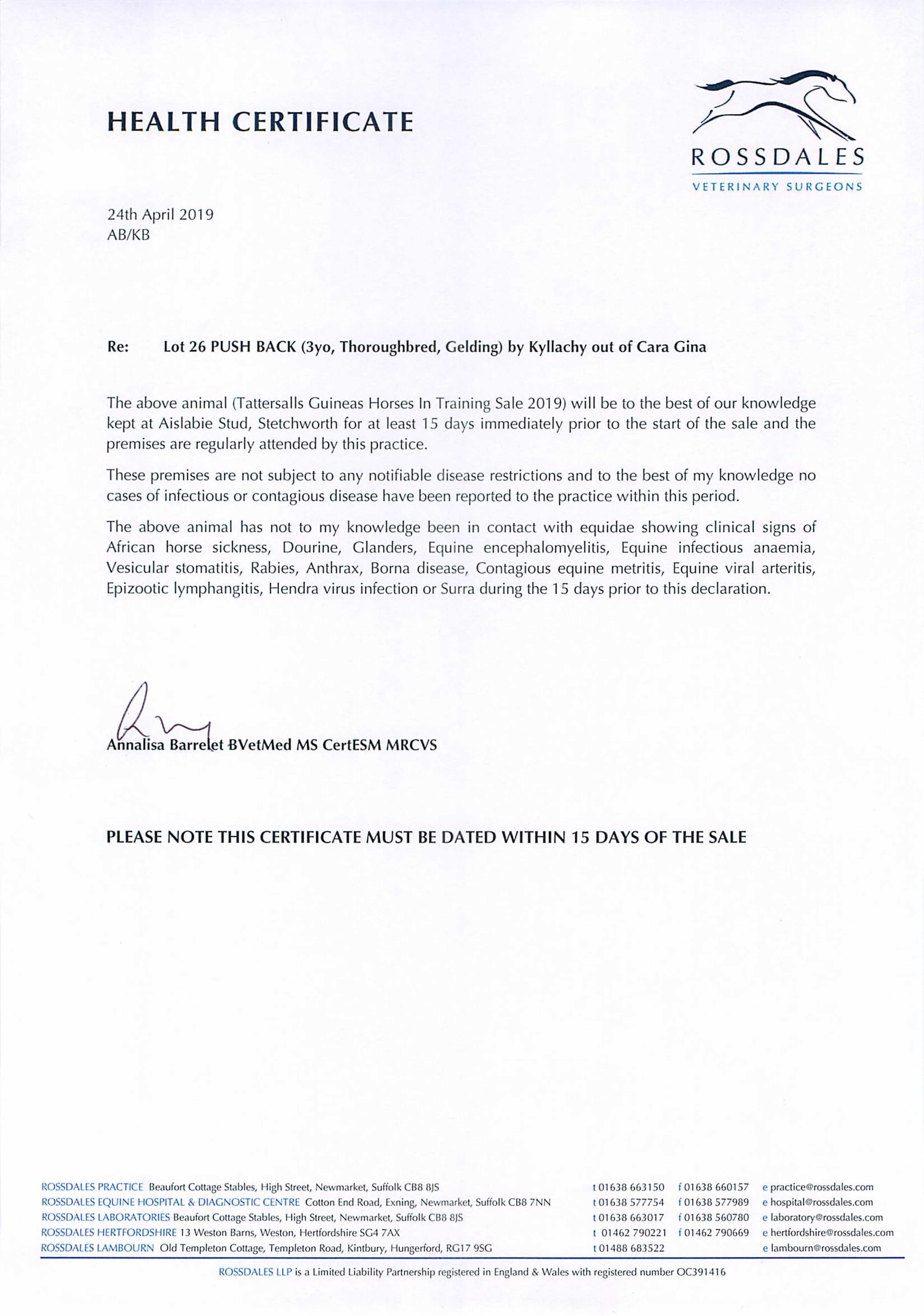 HEALTH CERTIFICATE

ROSSDALES
VETERINARY SURGEONS

24th April 2019
AB/KB

Re: Lot 26 PUSH BACK (3yo, Thoroughbred, Gelding) by Kyllachy out of Cara Gina

The above animal (Tattersalls Guineas Horses In Training Sale 2019) will be to the best of our knowledge kept at Aislabie Stud, Stetchworth for at least 15 days immediately prior to the start of the sale and the premises are regularly attended by this practice.

These premises are not subject to any notifiable disease restrictions and to the best of my knowledge no cases of infectious or contagious disease have been reported to the practice within this period.

The above animal has not to my knowledge been in contact with equidae showing clinical signs of African horse sickness, Dourine, Glanders, Equine encephalomyelitis, Equine infectious anaemia, Vesicular stomatitis, Rabies, Anthrax, Borna disease, Contagious equine metritis, Equine viral arteritis, Epizootic lymphangitis, Hendra virus infection or Surra during the 15 days prior to this declaration.

Annalisa Barrelet BVetMed MS CertESM MRCVS

PLEASE NOTE THIS CERTIFICATE MUST BE DATED WITHIN 15 DAYS OF THE SALE

ROSSDALES PRACTICE Beaufort Cottage Stables, High Street, Newmarket, Suffolk CB8 8JS t 01638 663150 f 01638 660157 e practice@rossdales.com
ROSSDALES EQUINE HOSPITAL & DIAGNOSTIC CENTRE Cotton End Road, Exning, Newmarket, Suffolk CB8 7NN t 01638 577754 f 01638 577989 e hospital@rossdales.com
ROSSDALES LABORATORIES Beaufort Cottage Stables, High Street, Newmarket, Suffolk CB8 8JS t 01638 663017 f 01638 560780 e laboratory@rossdales.com
ROSSDALES HERTFORDSHIRE 13 Weston Barns, Weston, Hertfordshire SG4 7AX t 01462 790221 f 01462 790669 e hertfordshire@rossdales.com
ROSSDALES LAMBOURN Old Templeton Cottage, Templeton Road, Kintbury, Hungerford, RG17 9SG t 01488 683522 e lambourn@rossdales.com

ROSSDALES LLP is a Limited Liability Partnership registered in England & Wales with registered number OC391416